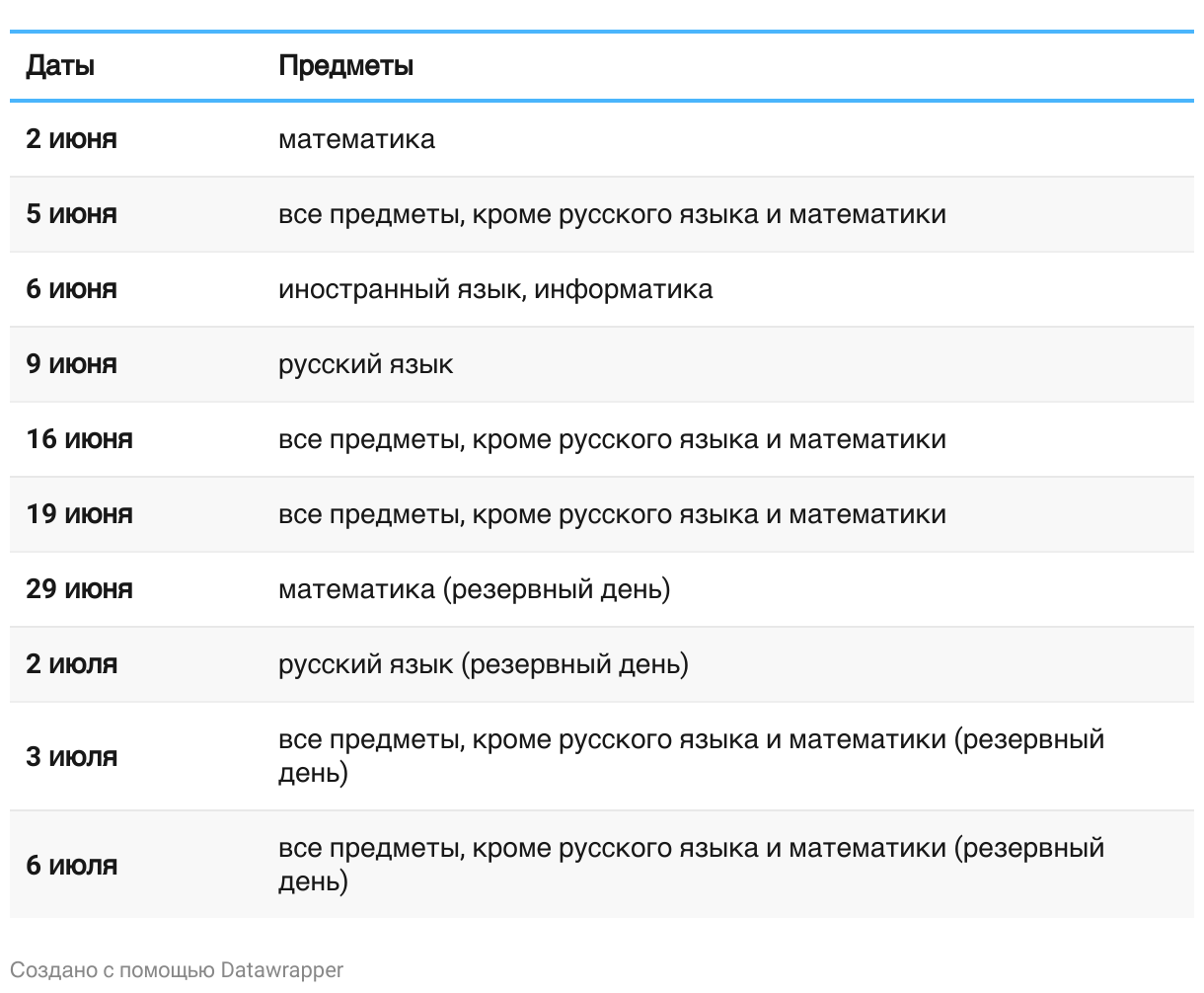 | Даты | Предметы |
|---|---|
| 2 июня | математика |
| 5 июня | все предметы, кроме русского языка и математики |
| 6 июня | иностранный язык, информатика |
| 9 июня | русский язык |
| 16 июня | все предметы, кроме русского языка и математики |
| 19 июня | все предметы, кроме русского языка и математики |
| 29 июня | математика (резервный день) |
| 2 июля | русский язык (резервный день) |
| 3 июля | все предметы, кроме русского языка и математики (резервный день) |
| 6 июля | все предметы, кроме русского языка и математики (резервный день) |

Создано с помощью Datawrapper